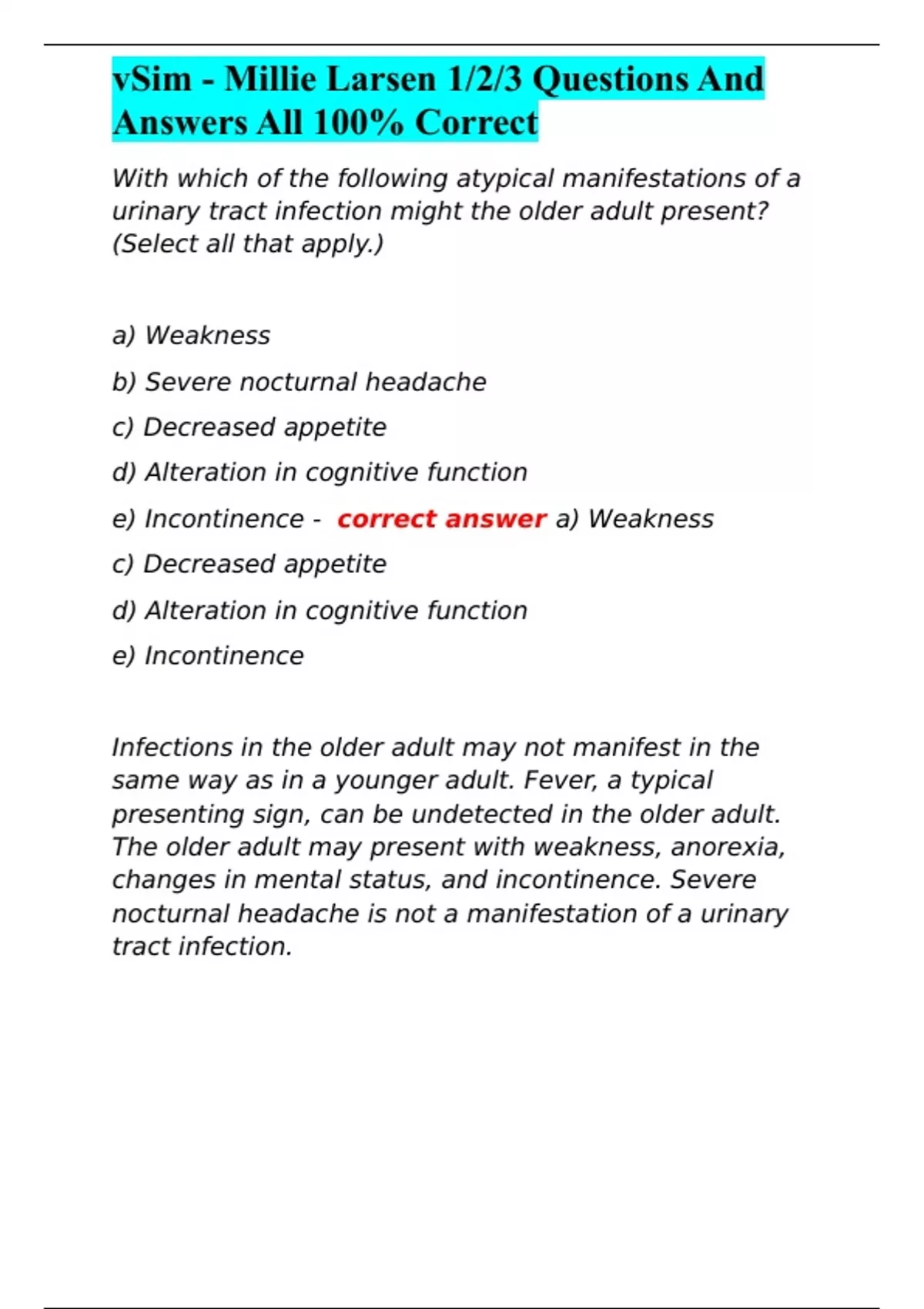 vSim - Millie Larsen 1/2/3 Questions And Answers All 100% Correct

With which of the following atypical manifestations of a urinary tract infection might the older adult present? (Select all that apply.)

a) Weakness

b) Severe nocturnal headache

c) Decreased appetite

d) Alteration in cognitive function

e) Incontinence - correct answer a) Weakness

c) Decreased appetite

d) Alteration in cognitive function

e) Incontinence

Infections in the older adult may not manifest in the same way as in a younger adult. Fever, a typical presenting sign, can be undetected in the older adult. The older adult may present with weakness, anorexia, changes in mental status, and incontinence. Severe nocturnal headache is not a manifestation of a urinary tract infection.